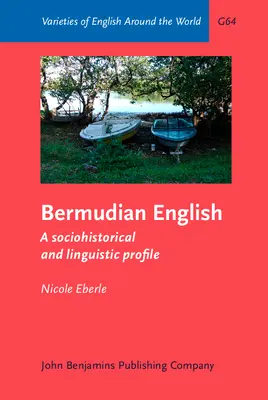 Varieties of English Around the World G64

Bermudian English

A sociohistorical and linguistic profile

Nicole Eberle

John Benjamins Publishing Company